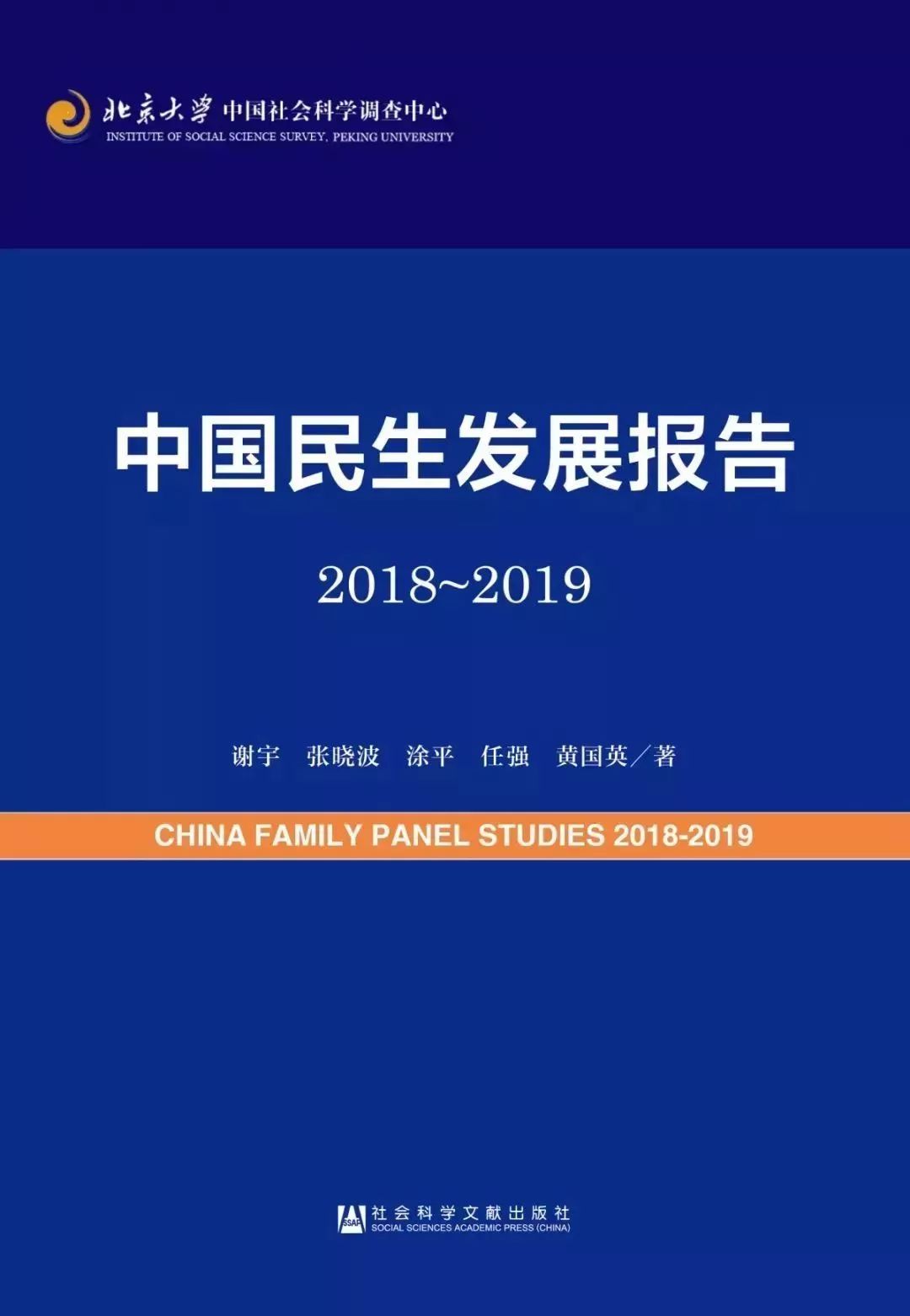 北京大学 中国社会科学调查中心
INSTITUTE OF SOCIAL SCIENCE SURVEY, PEKING UNIVERSITY

中国民生发展报告

2018~2019

谢宇 张晓波 涂平 任强 黄国英／著

CHINA FAMILY PANEL STUDIES 2018-2019

SSAP 社会科学文献出版社
SOCIAL SCIENCES ACADEMIC PRESS (CHINA)